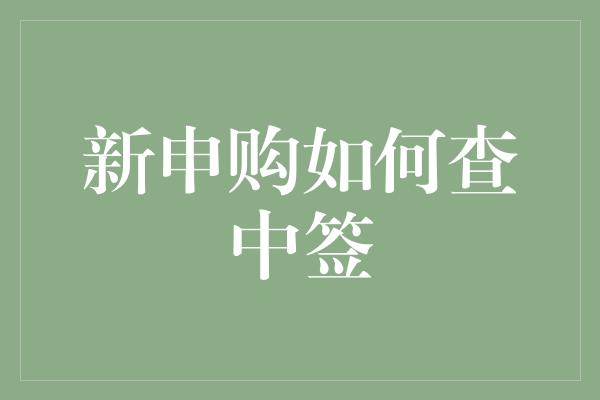 新申购如何查中签